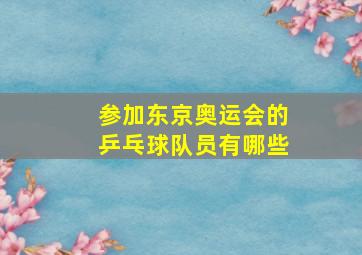 参加东京奥运会的
乒乓球队员有哪些